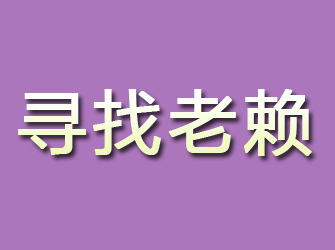 寻找老赖